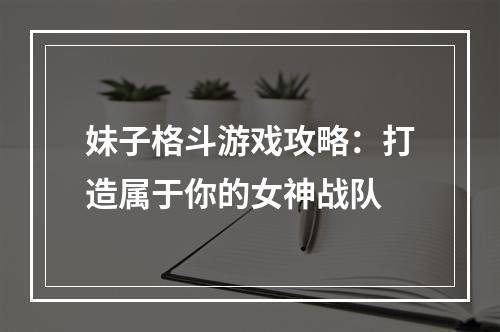 妹子格斗游戏攻略：打造属于你的女神战队